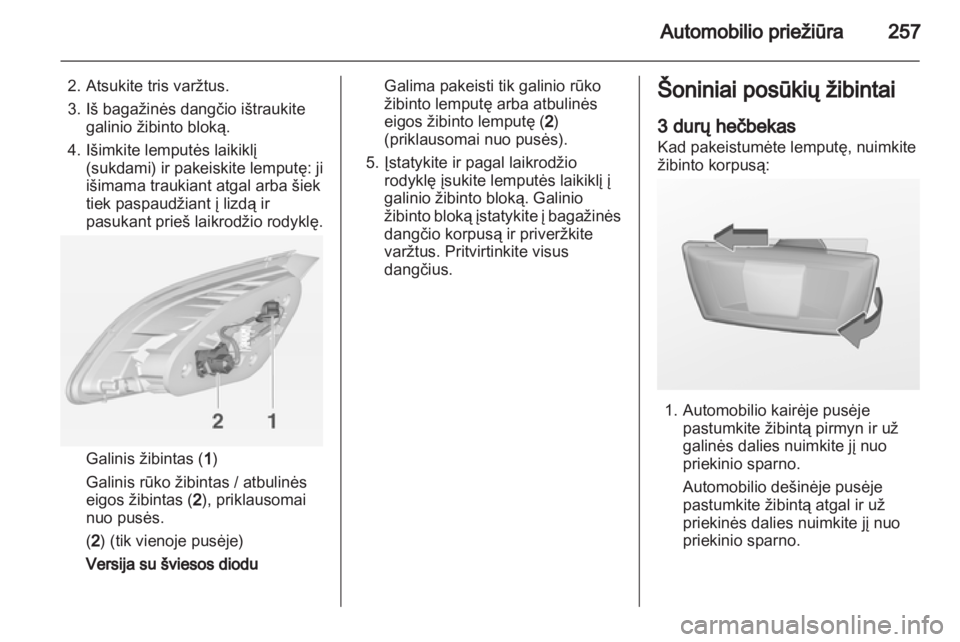 Automobilio priežiūra 257

2. Atsukite tris varžtus.

3. Iš bagažinės dangčio ištraukite galinio žibinto bloką.

4. Išimkite lemputės laikiklį (sukdami) ir pakeiskite lemputę: ji išimama traukiant atgal arba šiek tiek paspaudžiant į lizdą ir pasukant prieš laikrodžio rodyklę.

2 1

Galinis žibintas (1)

Galinis rūko žibintas / atbulinės eigos žibintas (2), priklausomai nuo pusės.

(2) (tik vienoje pusėje)

Versija su šviesos diodu

Galima pakeisti tik galinio rūko žibinto lemputę arba atbulinės eigos žibinto lemputę (2) (priklausomai nuo pusės).

5. Įstatykite ir pagal laikrodžio rodyklę įsukite lemputės laikiklį į galinio žibinto bloką. Galinio žibinto bloką įstatykite į bagažinės dangčio korpusą ir priveržkite varžtus. Pritvirtinkite visus dangčius.

Šoniniai posūkių žibintai

3 durų hečbekas

Kad pakeistumėte lemputę, nuimkite žibinto korpusą:

1. Automobilio kairėje pusėje pastumkite žibintą pirmyn ir už galinės dalies nuimkite jį nuo priekinio sparno.

Automobilio dešinėje pusėje pastumkite žibintą atgal ir už priekinės dalies nuimkite jį nuo priekinio sparno.

carmanualsonline.info